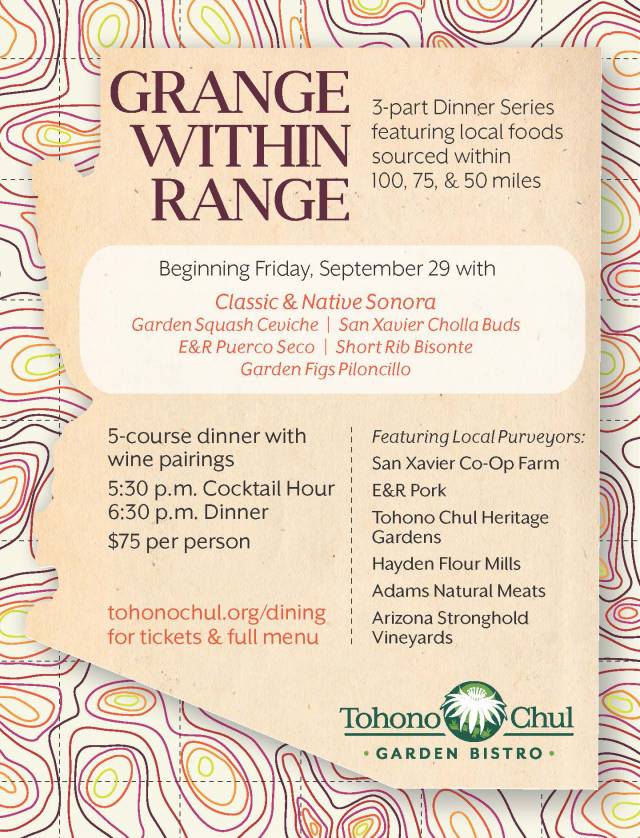 GRANGE WITHIN RANGE

3-part Dinner Series featuring local foods sourced within 100, 75, & 50 miles

Beginning Friday, September 29 with

Classic & Native Sonora
Garden Squash Ceviche | San Xavier Cholla Buds
E&R Puerco Seco | Short Rib Bisonte
Garden Figs Piloncillo

5-course dinner with wine pairings
5:30 p.m. Cocktail Hour
6:30 p.m. Dinner
$75 per person

tohonochul.org/dining for tickets & full menu

Featuring Local Purveyors:
San Xavier Co-Op Farm
E&R Pork
Tohono Chul Heritage Gardens
Hayden Flour Mills
Adams Natural Meats
Arizona Stronghold Vineyards

Tohono Chul
• GARDEN BISTRO •